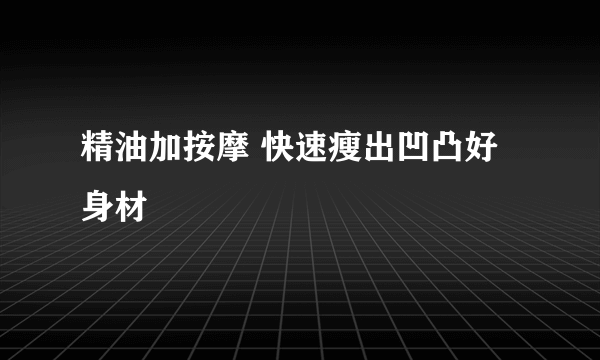 精油加按摩 快速瘦出凹凸好身材